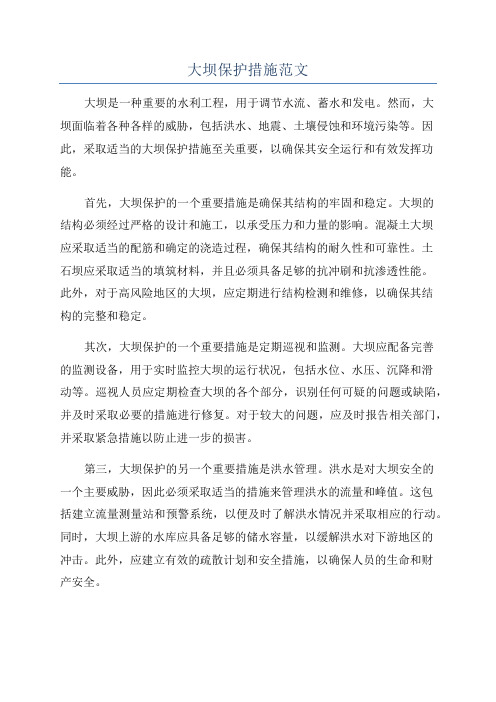 大坝保护措施范文

大坝是一种重要的水利工程，用于调节水流、蓄水和发电。然而，大坝面临着各种各样的威胁，包括洪水、地震、土壤侵蚀和环境污染等。因此，采取适当的大坝保护措施至关重要，以确保其安全运行和有效发挥功能。

首先，大坝保护的一个重要措施是确保其结构的牢固和稳定。大坝的结构必须经过严格的设计和施工，以承受压力和力量的影响。混凝土大坝应采取适当的配筋和确定的浇造过程，确保其结构的耐久性和可靠性。土石坝应采取适当的填筑材料，并且必须具备足够的抗冲刷和抗渗透性能。此外，对于高风险地区的大坝，应定期进行结构检测和维修，以确保其结构的完整和稳定。

其次，大坝保护的一个重要措施是定期巡视和监测。大坝应配备完善的监测设备，用于实时监控大坝的运行状况，包括水位、水压、沉降和滑动等。巡视人员应定期检查大坝的各个部分，识别任何可疑的问题或缺陷，并及时采取必要的措施进行修复。对于较大的问题，应及时报告相关部门，并采取紧急措施以防止进一步的损害。

第三，大坝保护的另一个重要措施是洪水管理。洪水是对大坝安全的一个主要威胁，因此必须采取适当的措施来管理洪水的流量和峰值。这包括建立流量测量站和预警系统，以便及时了解洪水情况并采取相应的行动。同时，大坝上游的水库应具备足够的储水容量，以缓解洪水对下游地区的冲击。此外，应建立有效的疏散计划和安全措施，以确保人员的生命和财产安全。